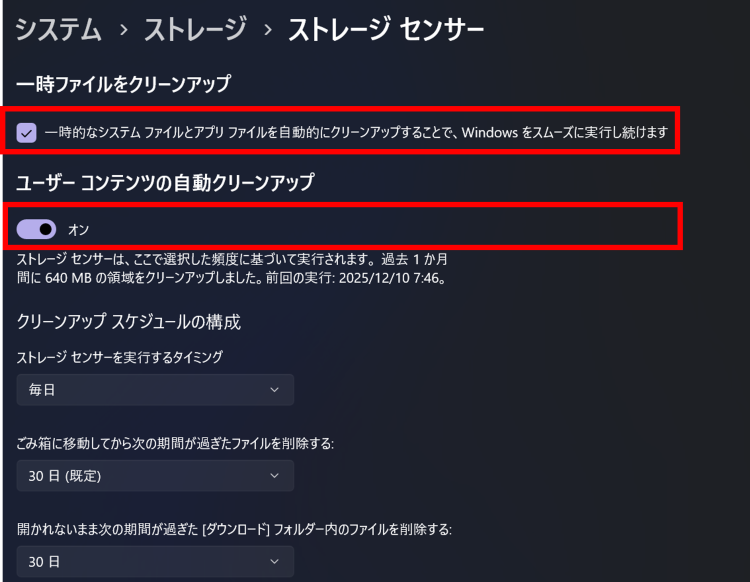 システム › ストレージ › ストレージ センサー

一時ファイルをクリーンアップ

一時的なシステム ファイルとアプリ ファイルを自動的にクリーンアップすることで、Windows をスムーズに実行し続けます

ユーザー コンテンツの自動クリーンアップ

オン

ストレージ センサーは、ここで選択した頻度に基づいて実行されます。過去 1 か月間に 640 MB の領域をクリーンアップしました。前回の実行: 2025/12/10 7:46。

クリーンアップ スケジュールの構成

ストレージ センサーを実行するタイミング

毎日

ごみ箱に移動してから次の期間が過ぎたファイルを削除する:

30 日 (既定)

開かれないまま次の期間が過ぎた [ダウンロード] フォルダー内のファイルを削除する:

30 日